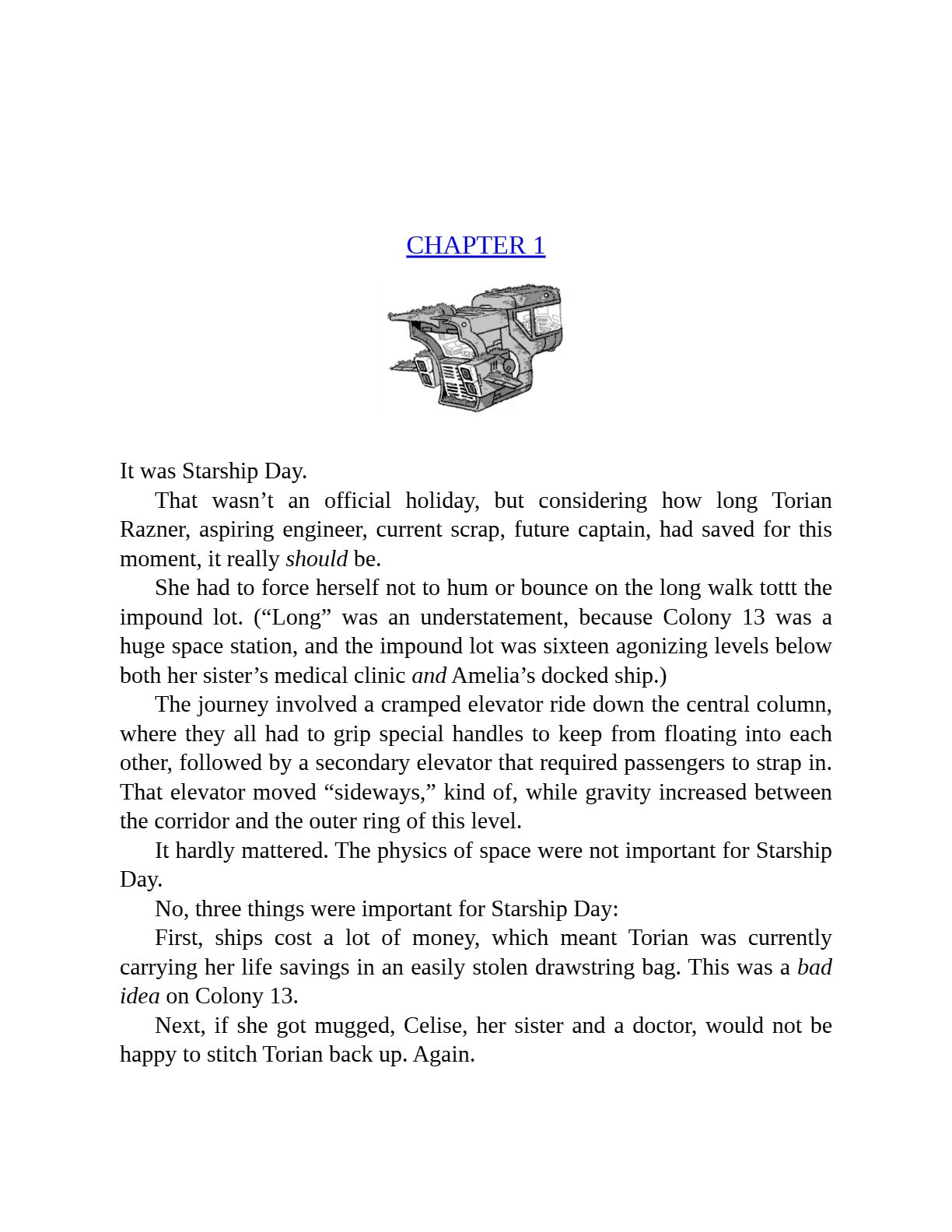 CHAPTER 1

It was Starship Day.

That wasn't an official holiday, but considering how long Torian Razner, aspiring engineer, current scrap, future captain, had saved for this moment, it really should be.

She had to force herself not to hum or bounce on the long walk tottt the impound lot. ("Long" was an understatement, because Colony 13 was a huge space station, and the impound lot was sixteen agonizing levels below both her sister's medical clinic and Amelia's docked ship.)

The journey involved a cramped elevator ride down the central column, where they all had to grip special handles to keep from floating into each other, followed by a secondary elevator that required passengers to strap in. That elevator moved "sideways," kind of, while gravity increased between the corridor and the outer ring of this level.

It hardly mattered. The physics of space were not important for Starship Day.

No, three things were important for Starship Day:

First, ships cost a lot of money, which meant Torian was currently carrying her life savings in an easily stolen drawstring bag. This was a bad idea on Colony 13.

Next, if she got mugged, Celise, her sister and a doctor, would not be happy to stitch Torian back up. Again.